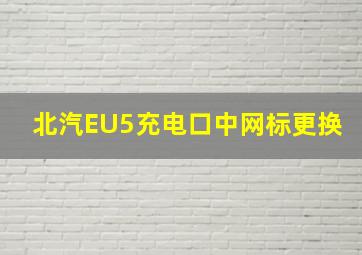 北汽EU5充电口中网标更换